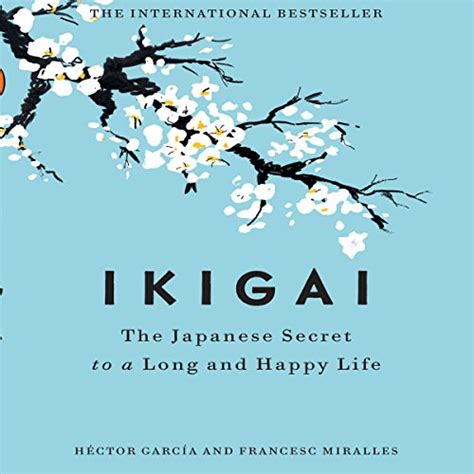 THE INTERNATIONAL BESTSELLER

IKIGAI

The Japanese Secret to a Long and Happy Life

HÉCTOR GARCÍA AND FRANCESC MIRALLES